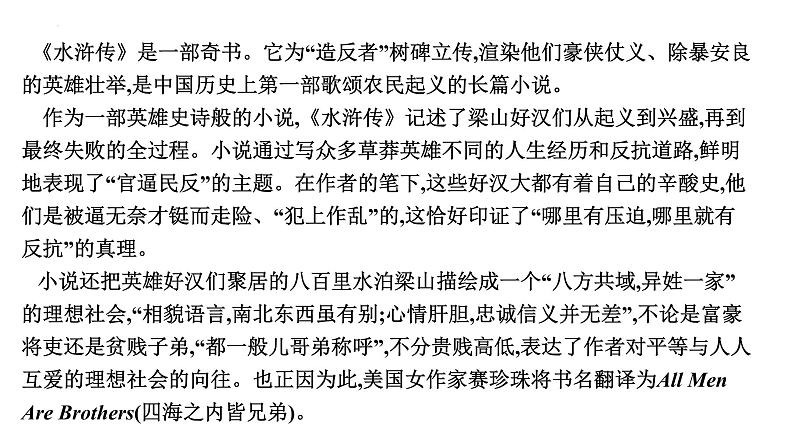 《水浒传》是一部奇书。它为“造反者”树碑立传,渲染他们豪侠仗义、除暴安良的英雄壮举,是中国历史上第一部歌颂农民起义的长篇小说。

作为一部英雄史诗般的小说,《水浒传》记述了梁山好汉们从起义到兴盛,再到最终失败的全过程。小说通过写众多草莽英雄不同的人生经历和反抗道路,鲜明地表现了“官逼民反”的主题。在作者的笔下,这些好汉大都有着自己的辛酸史,他们是被逼无奈才铤而走险、“犯上作乱”的,这恰好印证了“哪里有压迫,哪里就有反抗”的真理。

小说还把英雄好汉们聚居的八百里水泊梁山描绘成一个“八方共域,异姓一家”的理想社会,“相貌语言,南北东西虽有别;心情肝胆,忠诚信义并无差”,不论是富豪将吏还是贫贱子弟,“都一般儿哥弟称呼”,不分贵贱高低,表达了作者对平等与人人互爱的理想社会的向往。也正因为此,美国女作家赛珍珠将书名翻译为All Men Are Brothers(四海之内皆兄弟)。